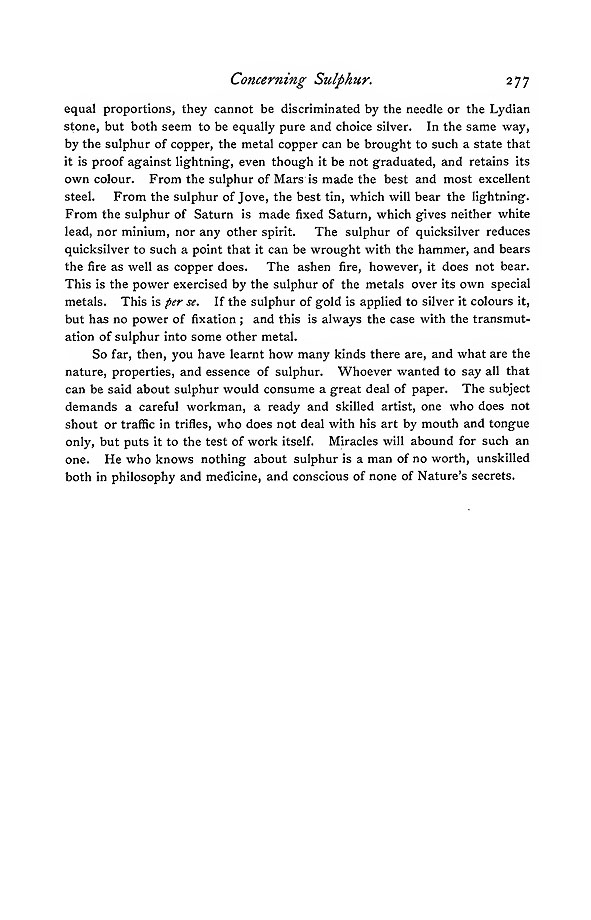 Concerning Sulphur. 277

equal proportions, they cannot be discriminated by the needle or the Lydian stone, but both seem to be equally pure and choice silver. In the same way, by the sulphur of copper, the metal copper can be brought to such a state that it is proof against lightning, even though it be not graduated, and retains its own colour. From the sulphur of Mars is made the best and most excellent steel. From the sulphur of Jove, the best tin, which will bear the lightning. From the sulphur of Saturn is made fixed Saturn, which gives neither white lead, nor minium, nor any other spirit. The sulphur of quicksilver reduces quicksilver to such a point that it can be wrought with the hammer, and bears the fire as well as copper does. The ashen fire, however, it does not bear. This is the power exercised by the sulphur of the metals over its own special metals. This is per se. If the sulphur of gold is applied to silver it colours it, but has no power of fixation; and this is always the case with the transmutation of sulphur into some other metal.

So far, then, you have learnt how many kinds there are, and what are the nature, properties, and essence of sulphur. Whoever wanted to say all that can be said about sulphur would consume a great deal of paper. The subject demands a careful workman, a ready and skilled artist, one who does not shout or traffic in trifles, who does not deal with his art by mouth and tongue only, but puts it to the test of work itself. Miracles will abound for such an one. He who knows nothing about sulphur is a man of no worth, unskilled both in philosophy and medicine, and conscious of none of Nature's secrets.